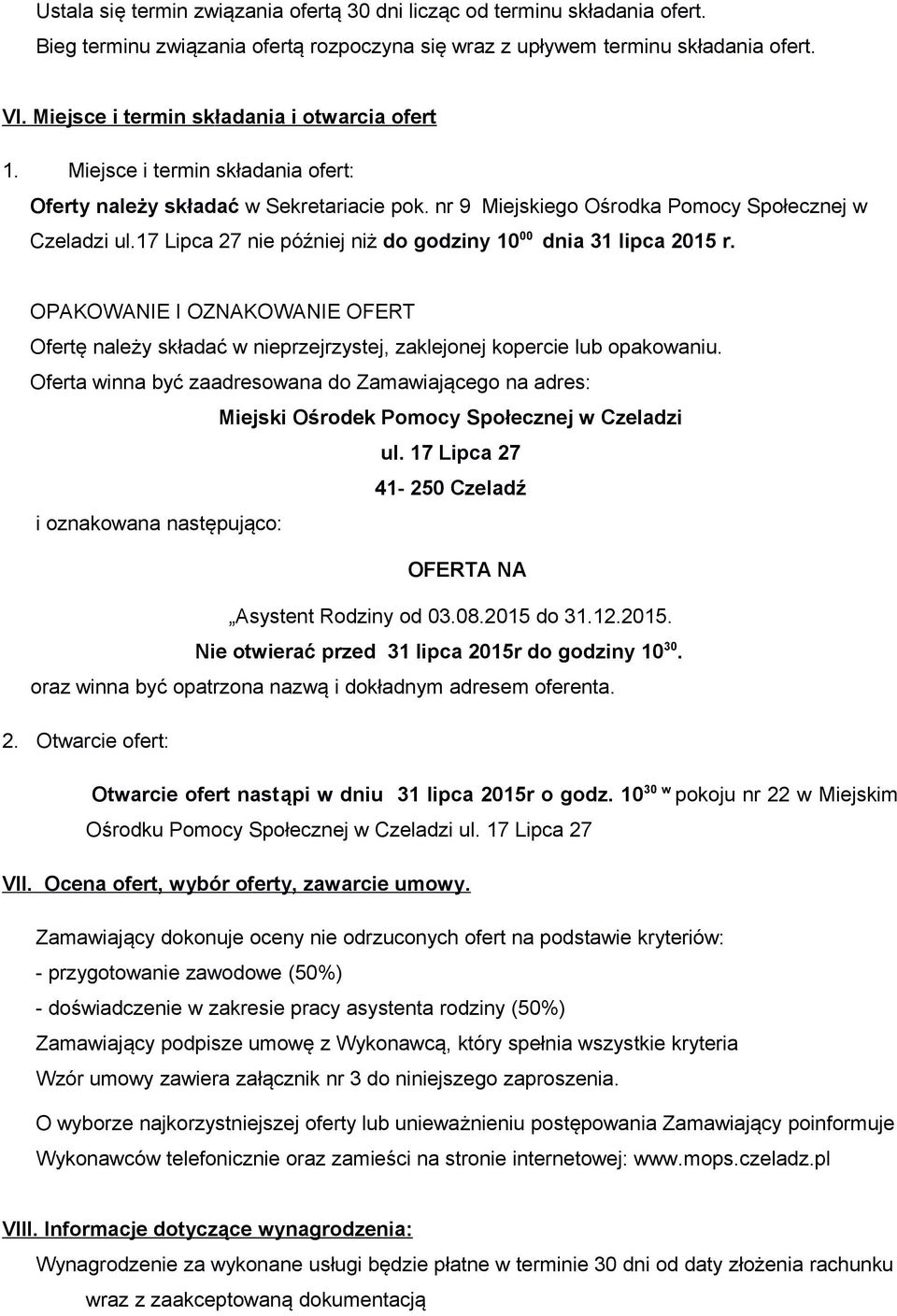 Ustala się termin związania ofertą 30 dni licząc od terminu składania ofert.

Bieg terminu związania ofertą rozpoczyna się wraz z upływem terminu składania ofert.

VI. Miejsce i termin składania i otwarcia ofert

1. Miejsce i termin składania ofert:

Oferty należy składać w Sekretariacie pok. nr 9 Miejskiego Ośrodka Pomocy Społecznej w Czeladzi ul.17 Lipca 27 nie później niż do godziny $10^{00}$ dnia 31 lipca 2015 r.

OPAKOWANIE I OZNAKOWANIE OFERT

Ofertę należy składać w nieprzejrzystej, zaklejonej kopercie lub opakowaniu.

Oferta winna być zaadresowana do Zamawiającego na adres:

Miejski Ośrodek Pomocy Społecznej w Czeladzi

ul. 17 Lipca 27

41- 250 Czeladź

i oznakowana następująco:

OFERTA NA

„Asystent Rodziny od 03.08.2015 do 31.12.2015.

Nie otwierać przed 31 lipca 2015r do godziny $10^{30}$.

oraz winna być opatrzona nazwą i dokładnym adresem oferenta.

2. Otwarcie ofert:

Otwarcie ofert nastąpi w dniu 31 lipca 2015r o godz. $10^{30}$ w pokoju nr 22 w Miejskim Ośrodku Pomocy Społecznej w Czeladzi ul. 17 Lipca 27

VII. Ocena ofert, wybór oferty, zawarcie umowy.

Zamawiający dokonuje oceny nie odrzuconych ofert na podstawie kryteriów:

- przygotowanie zawodowe (50%)

- doświadczenie w zakresie pracy asystenta rodziny (50%)

Zamawiający podpisze umowę z Wykonawcą, który spełnia wszystkie kryteria

Wzór umowy zawiera załącznik nr 3 do niniejszego zaproszenia.

O wyborze najkorzystniejszej oferty lub unieważnieniu postępowania Zamawiający poinformuje Wykonawców telefonicznie oraz zamieści na stronie internetowej: www.mops.czeladz.pl

VIII. Informacje dotyczące wynagrodzenia:

Wynagrodzenie za wykonane usługi będzie płatne w terminie 30 dni od daty złożenia rachunku wraz z zaakceptowaną dokumentacją